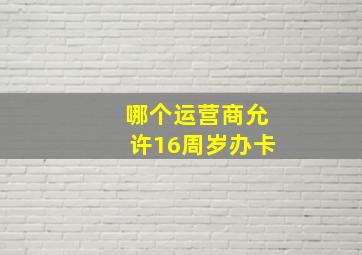 哪个运营商允许16周岁办卡